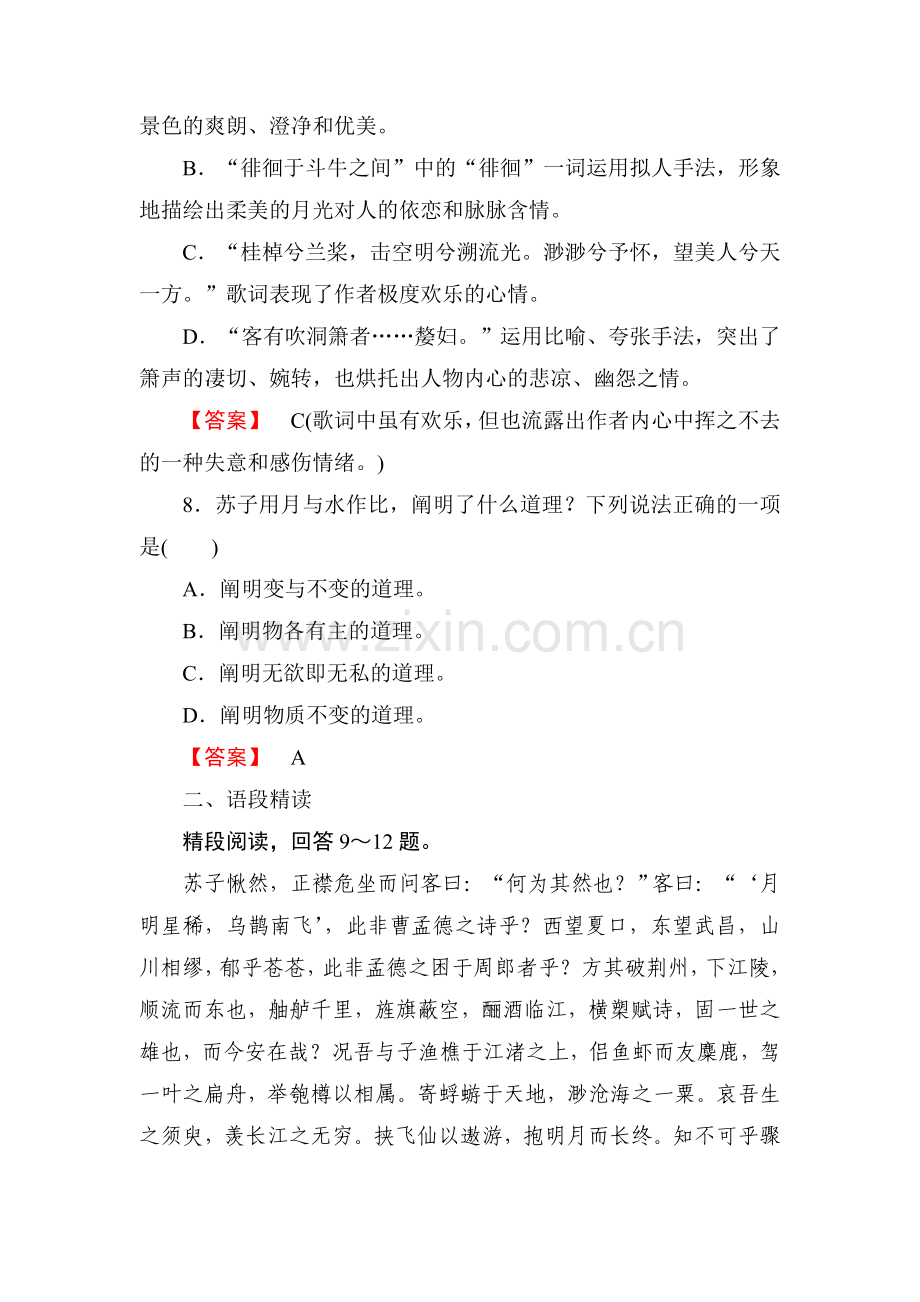 景色的爽朗、澄净和优美。

B．“徘徊于斗牛之间”中的“徘徊”一词运用拟人手法，形象地描绘出柔美的月光对人的依恋和脉脉含情。

C．“桂棹兮兰桨，击空明兮溯流光。渺渺兮予怀，望美人兮天一方。”歌词表现了作者极度欢乐的心情。

D．“客有吹洞箫者……嫠妇。”运用比喻、夸张手法，突出了箫声的凄切、婉转，也烘托出人物内心的悲凉、幽怨之情。

【答案】 C(歌词中虽有欢乐，但也流露出作者内心中挥之不去的一种失意和感伤情绪。)

8．苏子用月与水作比，阐明了什么道理？下列说法正确的一项是(　　)

A．阐明变与不变的道理。

B．阐明物各有主的道理。

C．阐明无欲即无私的道理。

D．阐明物质不变的道理。

【答案】 A

二、语段精读

精段阅读，回答9～12题。

苏子愀然，正襟危坐而问客曰：“何为其然也？”客曰：“‘月明星稀，乌鹊南飞’，此非曹孟德之诗乎？西望夏口，东望武昌，山川相缪，郁乎苍苍，此非孟德之困于周郎者乎？方其破荆州，下江陵，顺流而东也，舳舻千里，旌旗蔽空，酾酒临江，横槊赋诗，固一世之雄也，而今安在哉？况吾与子渔樵于江渚之上，侣鱼虾而友麋鹿，驾一叶之扁舟，举匏樽以相属。寄蜉蝣于天地，渺沧海之一粟。哀吾生之须臾，羡长江之无穷。挟飞仙以遨游，抱明月而长终。知不可乎骤

www.zixin.com.cn